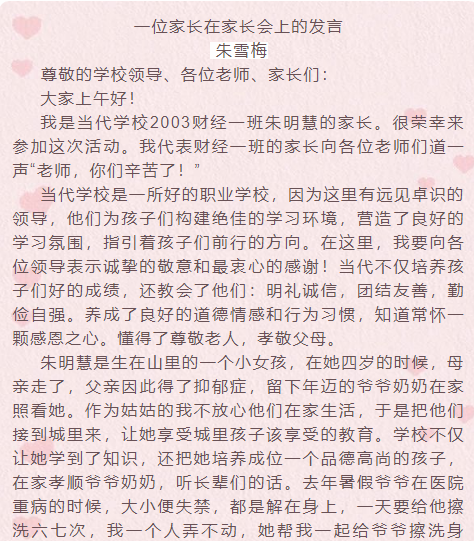 一位家长在家长会上的发言
朱雪梅

尊敬的学校领导、各位老师、家长们：

大家上午好！

我是当代学校2003财经一班朱明慧的家长。很荣幸来参加这次活动。我代表财经一班的家长向各位老师们道一声“老师，你们辛苦了！”

当代学校是一所好的职业学校，因为这里有远见卓识的领导，他们为孩子们构建绝佳的学习环境，营造了良好的学习氛围，指引着孩子们前行的方向。在这里，我要向各位领导表示诚挚的敬意和最衷心的感谢！当代不仅培养孩子们好的成绩，还教会了他们：明礼诚信，团结友善，勤俭自强。养成了良好的道德情感和行为习惯，知道常怀一颗感恩之心。懂得了尊敬老人，孝敬父母。

朱明慧是生在山里的一个小女孩，在她四岁的时候，母亲走了，父亲因此得了抑郁症，留下年迈的爷爷奶奶在家照看她。作为姑姑的我不放心他们在家生活，于是把他们接到城里来，让她享受城里孩子该享受的教育。学校不仅让她学到了知识，还把她培养成位一个品德高尚的孩子，在家孝顺爷爷奶奶，听长辈们的话。去年暑假爷爷在医院重病的时候，大小便失禁，都是解在身上，一天要给他擦洗六七次，我一个人弄不动，她帮我一起给爷爷擦洗身